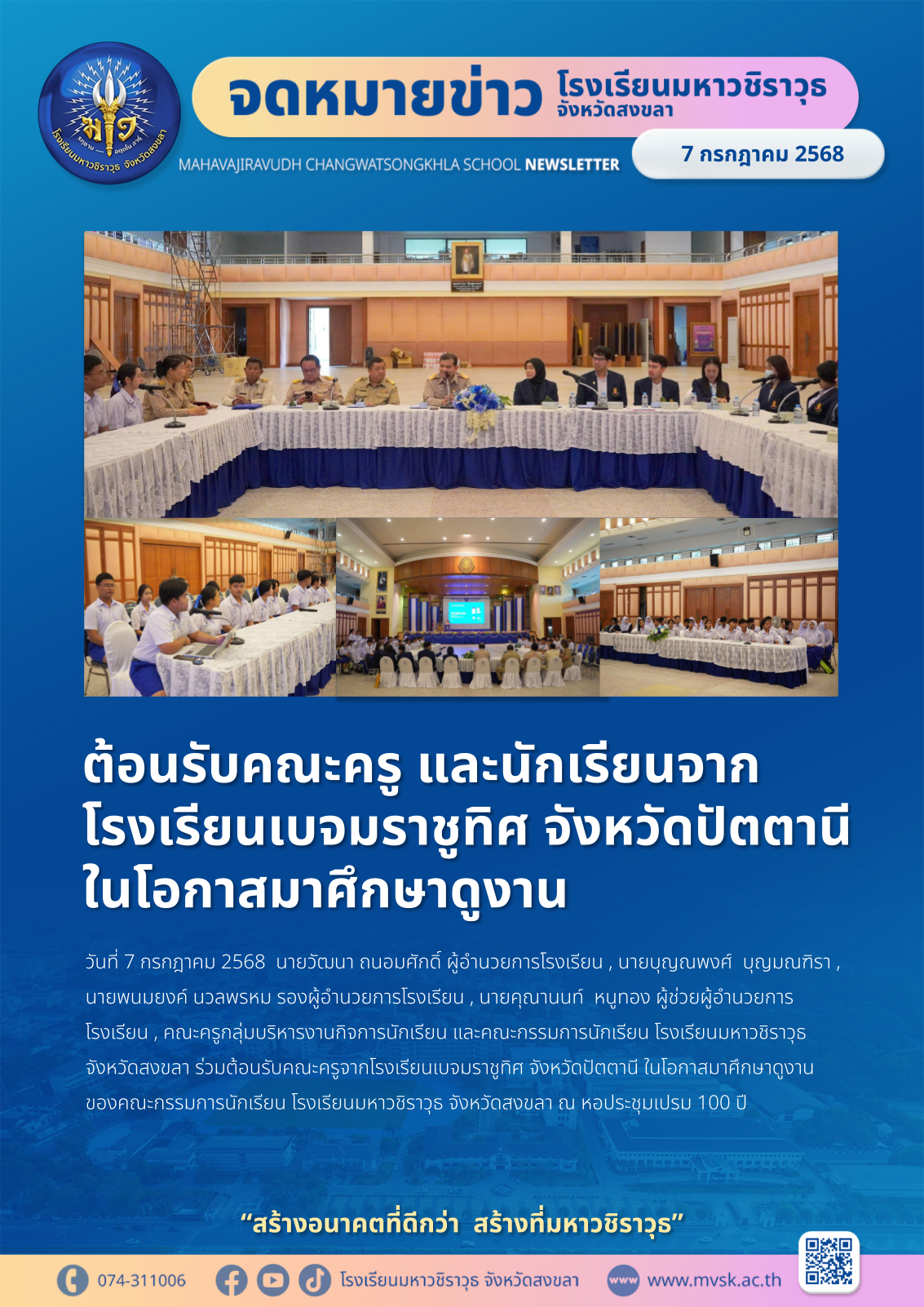 โรงเรียนมหาวชิราวุธ จังหวัดสงขลา

จดหมายข่าว โรงเรียนมหาวชิราวุธ จังหวัดสงขลา

MAHAVAJIRAVUDH CHANGWATSONGKHLA SCHOOL NEWSLETTER

7 กรกฎาคม 2568

ต้อนรับคณะครู และนักเรียนจาก โรงเรียนเบจมราชูทิศ จังหวัดปัตตานี ในโอกาสมาศึกษาดูงาน

วันที่ 7 กรกฎาคม 2568 นายวัฒนา ถนอมศักดิ์ ผู้อำนวยการโรงเรียน , นายบุญณพงศ์ บุญมณฑิรา , นายพนมยงค์ นวลพรหม รองผู้อำนวยการโรงเรียน , นายคุณานนท์ หนูทอง ผู้ช่วยผู้อำนวยการโรงเรียน , คณะครูกลุ่มบริหารงานกิจการนักเรียน และคณะกรรมการนักเรียน โรงเรียนมหาวชิราวุธ จังหวัดสงขลา ร่วมต้อนรับคณะครูจากโรงเรียนเบจมราชูทิศ จังหวัดปัตตานี ในโอกาสมาศึกษาดูงานของคณะกรรมการนักเรียน โรงเรียนมหาวชิราวุธ จังหวัดสงขลา ณ หอประชุมเปรม 100 ปี

“สร้างอนาคตที่ดีกว่า สร้างที่มหาวชิราวุธ”

074-311006 โรงเรียนมหาวชิราวุธ จังหวัดสงขลา www www.mvsk.ac.th